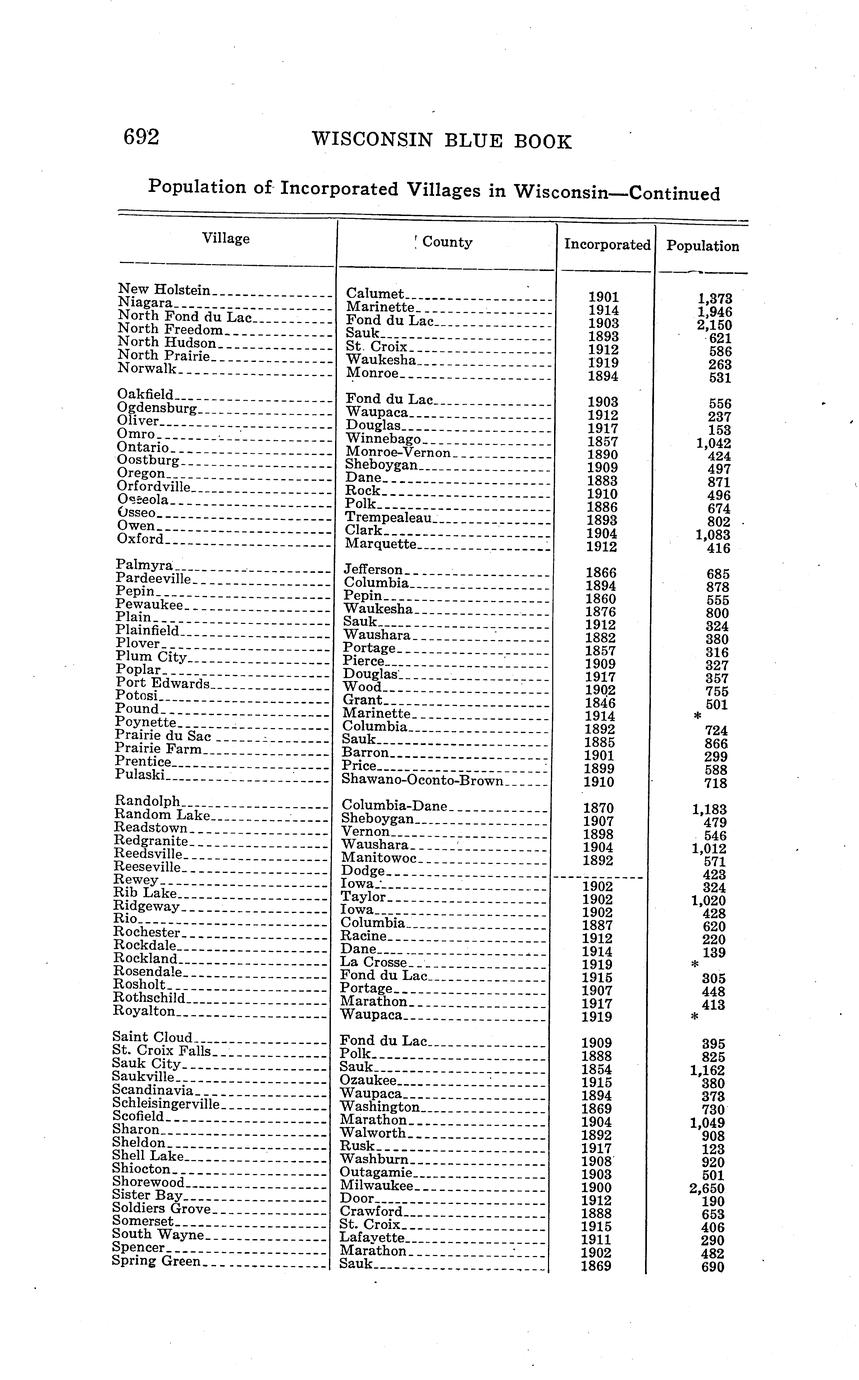 692 WISCONSIN BLUE BOOK

Population of Incorporated Villages in Wisconsin—Continued

| Village | County | Incorporated | Population |
|---|---|---|---|
| New Holstein | Calumet | 1901 | 1,373 |
| Niagara | Marinette | 1914 | 1,946 |
| North Fond du Lac | Fond du Lac | 1903 | 2,150 |
| North Freedom | Sauk | 1893 | 621 |
| North Hudson | St. Croix | 1912 | 586 |
| North Prairie | Waukesha | 1919 | 263 |
| Norwalk | Monroe | 1894 | 531 |
| Oakfield | Fond du Lac | 1903 | 556 |
| Ogdensburg | Waupaca | 1912 | 237 |
| Oliver | Douglas | 1917 | 153 |
| Omro | Winnebago | 1857 | 1,042 |
| Ontario | Monroe-Vernon | 1890 | 424 |
| Oostburg | Sheboygan | 1909 | 497 |
| Oregon | Dane | 1883 | 871 |
| Orfordville | Rock | 1910 | 496 |
| Osceola | Polk | 1886 | 674 |
| Osseo | Trempealeau | 1893 | 802 |
| Owen | Clark | 1904 | 1,083 |
| Oxford | Marquette | 1912 | 416 |
| Palmyra | Jefferson | 1866 | 685 |
| Pardeeville | Columbia | 1894 | 878 |
| Pepin | Pepin | 1860 | 555 |
| Pewaukee | Waukesha | 1876 | 800 |
| Plain | Sauk | 1912 | 324 |
| Plainfield | Waushara | 1882 | 380 |
| Plover | Portage | 1857 | 316 |
| Plum City | Pierce | 1909 | 327 |
| Poplar | Douglas | 1917 | 357 |
| Port Edwards | Wood | 1902 | 755 |
| Potosi | Grant | 1846 | 501 |
| Pound | Marinette | 1914 | * |
| Poynette | Columbia | 1892 | 724 |
| Prairie du Sac | Sauk | 1885 | 866 |
| Prairie Farm | Barron | 1901 | 299 |
| Prentice | Price | 1899 | 588 |
| Pulaski | Shawano-Oconto-Brown | 1910 | 718 |
| Randolph | Columbia-Dane | 1870 | 1,183 |
| Random Lake | Sheboygan | 1907 | 479 |
| Readstown | Vernon | 1898 | 546 |
| Redgranite | Waushara | 1904 | 1,012 |
| Reedsville | Manitowoc | 1892 | 571 |
| Reeseville | Dodge | | 423 |
| Rewey | Iowa | 1902 | 324 |
| Rib Lake | Taylor | 1902 | 1,020 |
| Ridgeway | Iowa | 1902 | 428 |
| Rio | Columbia | 1887 | 620 |
| Rochester | Racine | 1912 | 220 |
| Rockdale | Dane | 1914 | 139 |
| Rockland | La Crosse | 1919 | * |
| Rosendale | Fond du Lac | 1915 | 305 |
| Rosholt | Portage | 1907 | 448 |
| Rothschild | Marathon | 1917 | 413 |
| Royalton | Waupaca | 1919 | * |
| Saint Cloud | Fond du Lac | 1909 | 395 |
| St. Croix Falls | Polk | 1888 | 825 |
| Sauk City | Sauk | 1854 | 1,162 |
| Saukville | Ozaukee | 1915 | 380 |
| Scandinavia | Waupaca | 1894 | 373 |
| Schleisingerville | Washington | 1869 | 730 |
| Scofield | Marathon | 1904 | 1,049 |
| Sharon | Walworth | 1892 | 908 |
| Sheldon | Rusk | 1917 | 123 |
| Shell Lake | Washburn | 1908 | 920 |
| Shiocton | Outagamie | 1903 | 501 |
| Shorewood | Milwaukee | 1900 | 2,650 |
| Sister Bay | Door | 1912 | 190 |
| Soldiers Grove | Crawford | 1888 | 653 |
| Somerset | St. Croix | 1915 | 406 |
| South Wayne | Lafayette | 1911 | 290 |
| Spencer | Marathon | 1902 | 482 |
| Spring Green | Sauk | 1869 | 690 |